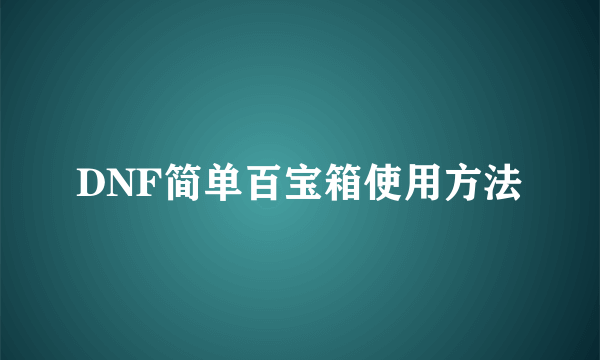 DNF简单百宝箱使用方法